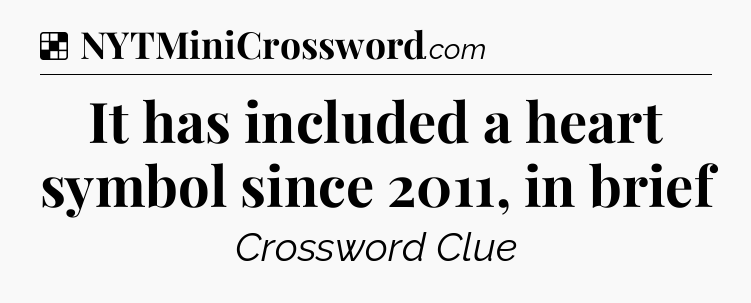 NYTMiniCrossword.com

It has included a heart symbol since 2011, in brief

Crossword Clue